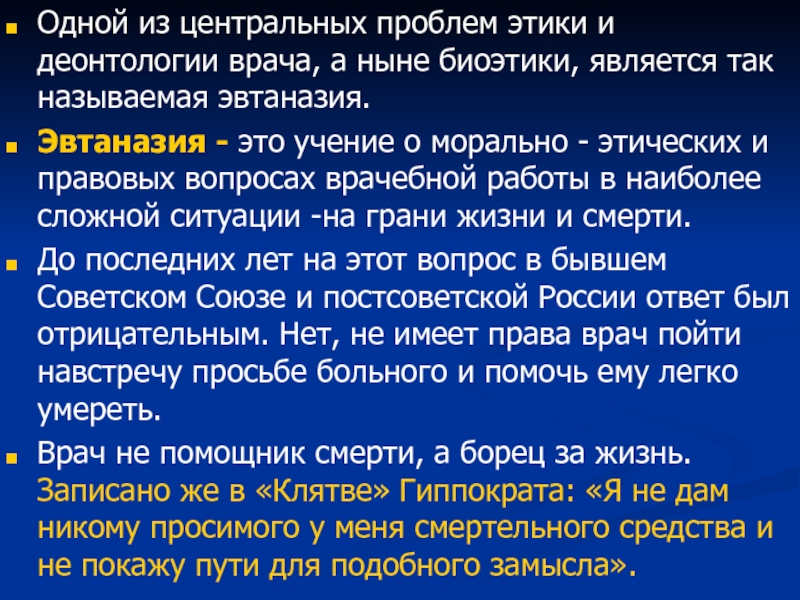 Одной из центральных проблем этики и деонтологии врача, а ныне биоэтики, является так называемая эвтаназия.

Эвтаназия - это учение о морально - этических и правовых вопросах врачебной работы в наиболее сложной ситуации -на грани жизни и смерти.

До последних лет на этот вопрос в бывшем Советском Союзе и постсоветской России ответ был отрицательным. Нет, не имеет права врач пойти навстречу просьбе больного и помочь ему легко умереть.

Врач не помощник смерти, а борец за жизнь. Записано же в «Клятве» Гиппократа: «Я не дам никому просимого у меня смертельного средства и не покажу пути для подобного замысла».